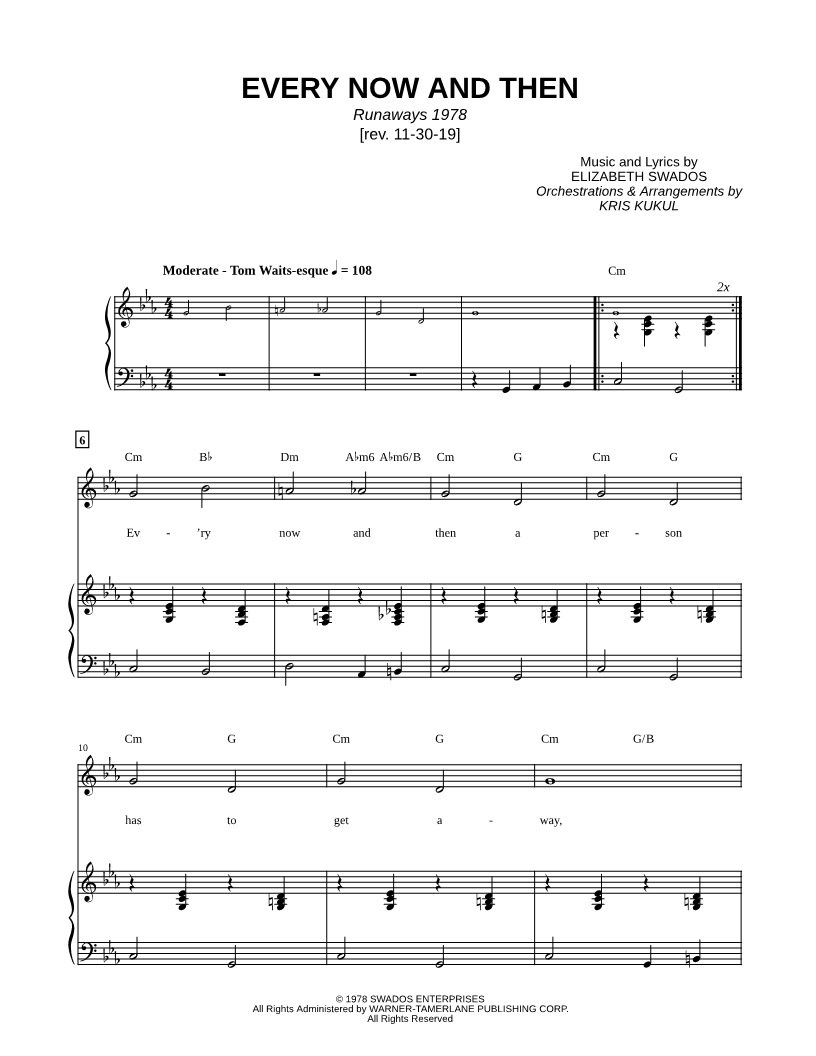 EVERY NOW AND THEN
Runaways 1978
[rev. 11-30-19]

Music and Lyrics by
ELIZABETH SWADOS
Orchestrations & Arrangements by
KRIS KUKUL

Moderate - Tom Waits-esque ♩ = 108

Cm

2x

6

Cm B♭ Dm A♭m6 A♭m6/B Cm G Cm G

Ev - 'ry now and then a per - son

10

Cm G Cm G Cm G/B

has to get a - way,

© 1978 SWADOS ENTERPRISES
All Rights Administered by WARNER-TAMERLANE PUBLISHING CORP.
All Rights Reserved